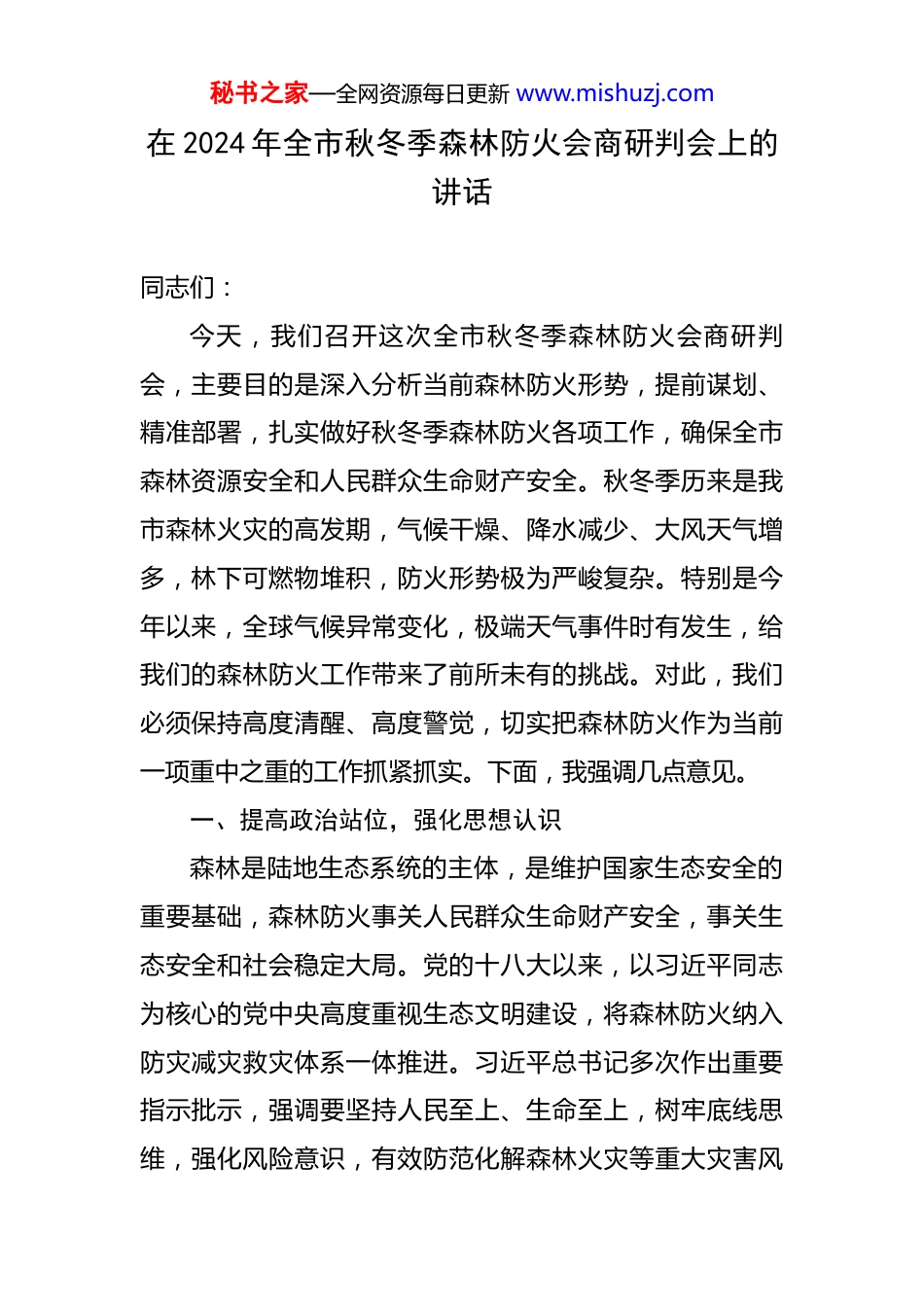 秘书之家—全网资源每日更新 www.mishuzj.com

在 2024 年全市秋冬季森林防火会商研判会上的讲话

同志们：

今天，我们召开这次全市秋冬季森林防火会商研判会，主要目的是深入分析当前森林防火形势，提前谋划、精准部署，扎实做好秋冬季森林防火各项工作，确保全市森林资源安全和人民群众生命财产安全。秋冬季历来是我市森林火灾的高发期，气候干燥、降水减少、大风天气增多，林下可燃物堆积，防火形势极为严峻复杂。特别是今年以来，全球气候异常变化，极端天气事件时有发生，给我们的森林防火工作带来了前所未有的挑战。对此，我们必须保持高度清醒、高度警觉，切实把森林防火作为当前一项重中之重的工作抓紧抓实。下面，我强调几点意见。

一、提高政治站位，强化思想认识

森林是陆地生态系统的主体，是维护国家生态安全的重要基础，森林防火事关人民群众生命财产安全，事关生态安全和社会稳定大局。党的十八大以来，以习近平同志为核心的党中央高度重视生态文明建设，将森林防火纳入防灾减灾救灾体系一体推进。习近平总书记多次作出重要指示批示，强调要坚持人民至上、生命至上，树牢底线思维，强化风险意识，有效防范化解森林火灾等重大灾害风